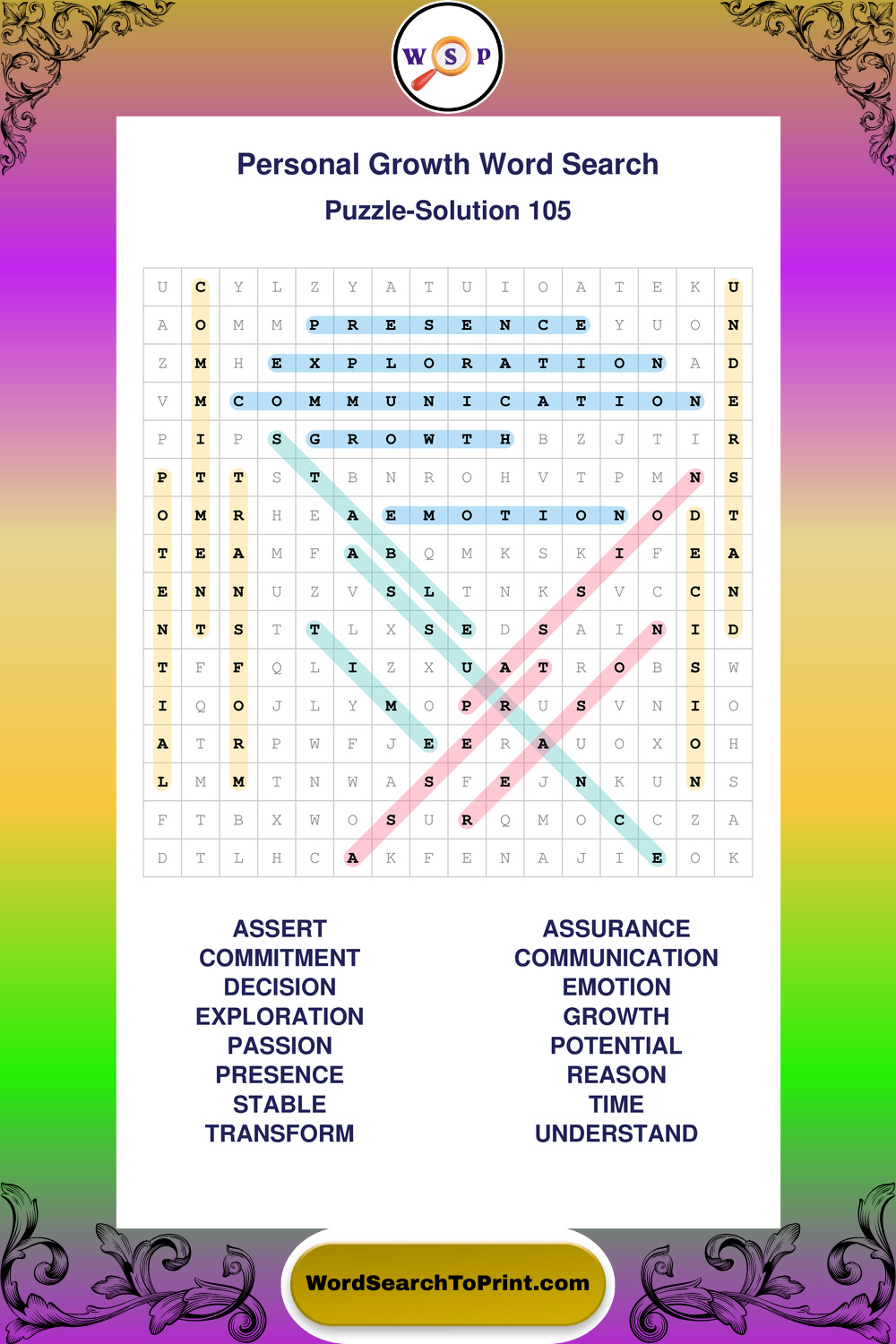 W S P

Personal Growth Word Search

Puzzle-Solution 105

| U | C | Y | L | Z | Y | A | T | U | I | O | A | T | E | K | U |
|---|---|---|---|---|---|---|---|---|---|---|---|---|---|---|---|
| A | O | M | M | P | R | E | S | E | N | C | E | Y | U | O | N |
| Z | M | H | E | X | P | L | O | R | A | T | I | O | N | A | D |
| V | M | C | O | M | M | U | N | I | C | A | T | I | O | N | E |
| P | I | P | S | G | R | O | W | T | H | B | Z | J | T | I | R |
| P | T | T | S | T | B | N | R | O | H | V | T | P | M | N | S |
| O | M | R | H | E | A | E | M | O | T | I | O | N | O | D | T |
| T | E | A | M | F | A | B | Q | M | K | S | K | I | F | E | A |
| E | N | N | U | Z | V | S | L | T | N | K | S | V | C | C | N |
| N | T | S | T | T | L | X | S | E | D | S | A | I | N | I | D |
| T | F | F | Q | L | I | Z | X | U | A | T | R | O | B | S | W |
| I | Q | O | J | L | Y | M | O | P | R | U | S | V | N | I | O |
| A | T | R | P | W | F | J | E | E | R | A | U | O | X | O | H |
| L | M | M | T | N | W | A | S | F | E | J | N | K | U | N | S |
| F | T | B | X | W | O | S | U | R | Q | M | O | C | C | Z | A |
| D | T | L | H | C | A | K | F | E | N | A | J | I | E | O | K |

ASSERT
COMMITMENT
DECISION
EXPLORATION
PASSION
PRESENCE
STABLE
TRANSFORM

ASSURANCE
COMMUNICATION
EMOTION
GROWTH
POTENTIAL
REASON
TIME
UNDERSTAND

WordSearchToPrint.com